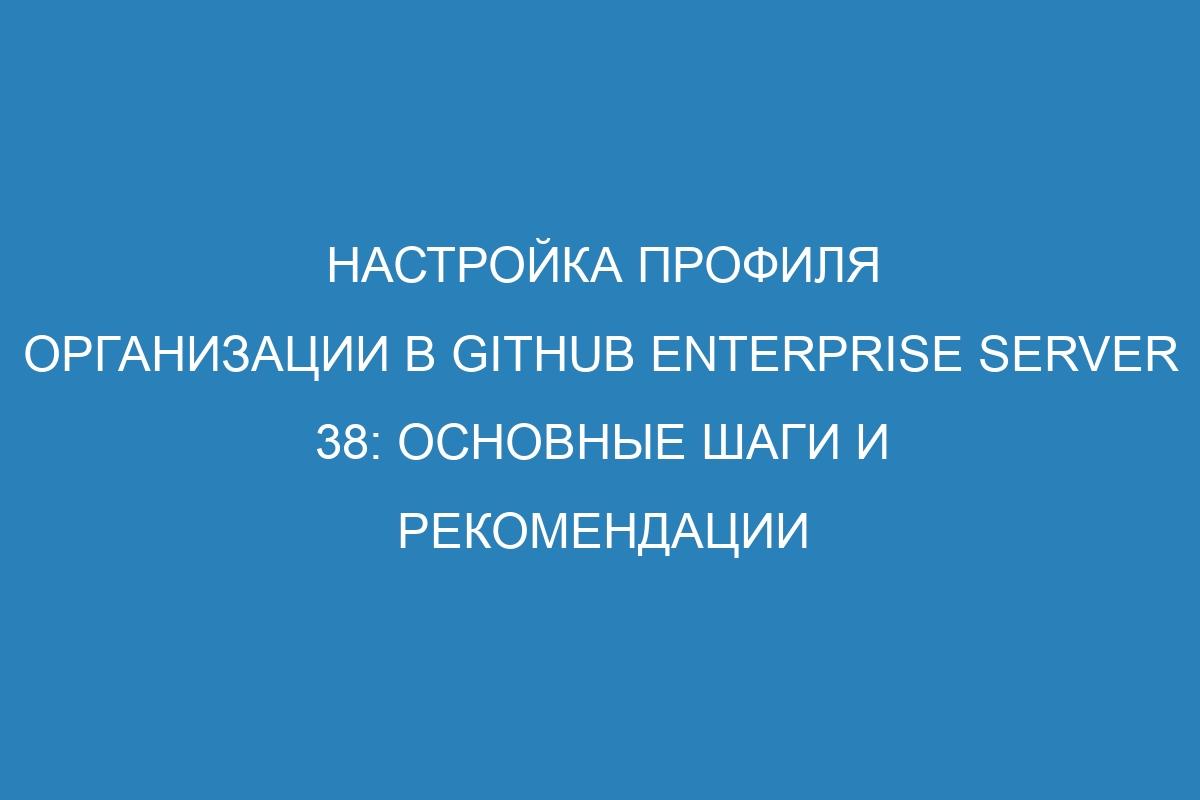 НАСТРОЙКА ПРОФИЛЯ ОРГАНИЗАЦИИ В GITHUB ENTERPRISE SERVER 38: ОСНОВНЫЕ ШАГИ И РЕКОМЕНДАЦИИ